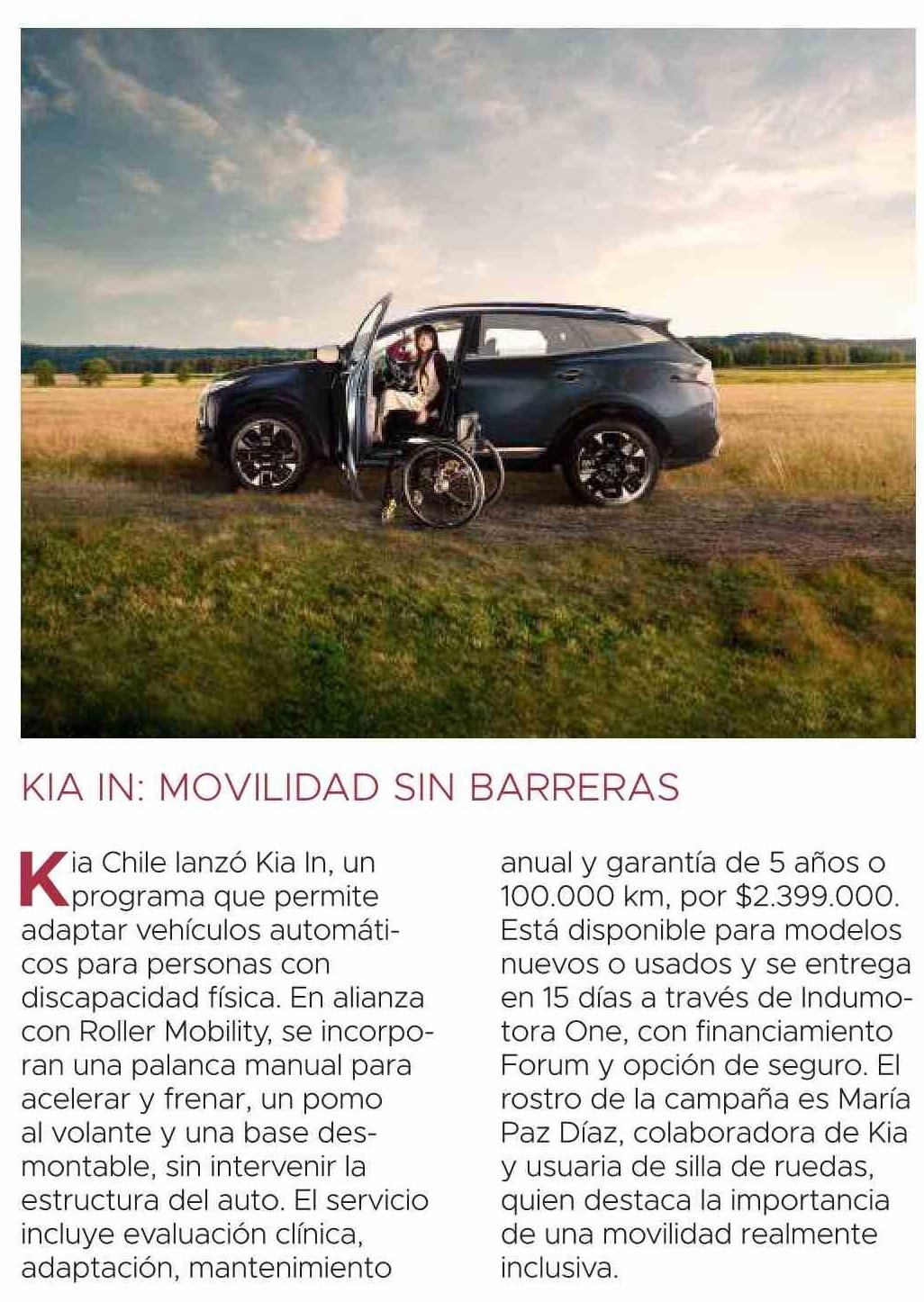 KIA IN: MOVILIDAD SIN BARRERAS

Kia Chile lanzó Kia In, un programa que permite adaptar vehículos automáticos para personas con discapacidad física. En alianza con Roller Mobility, se incorporan una palanca manual para acelerar y frenar, un pomo al volante y una base desmontable, sin intervenir la estructura del auto. El servicio incluye evaluación clínica, adaptación, mantenimiento anual y garantía de 5 años o 100.000 km, por $2.399.000. Está disponible para modelos nuevos o usados y se entrega en 15 días a través de Indumotora One, con financiamiento Forum y opción de seguro. El rostro de la campaña es María Paz Díaz, colaboradora de Kia y usuaria de silla de ruedas, quien destaca la importancia de una movilidad realmente inclusiva.